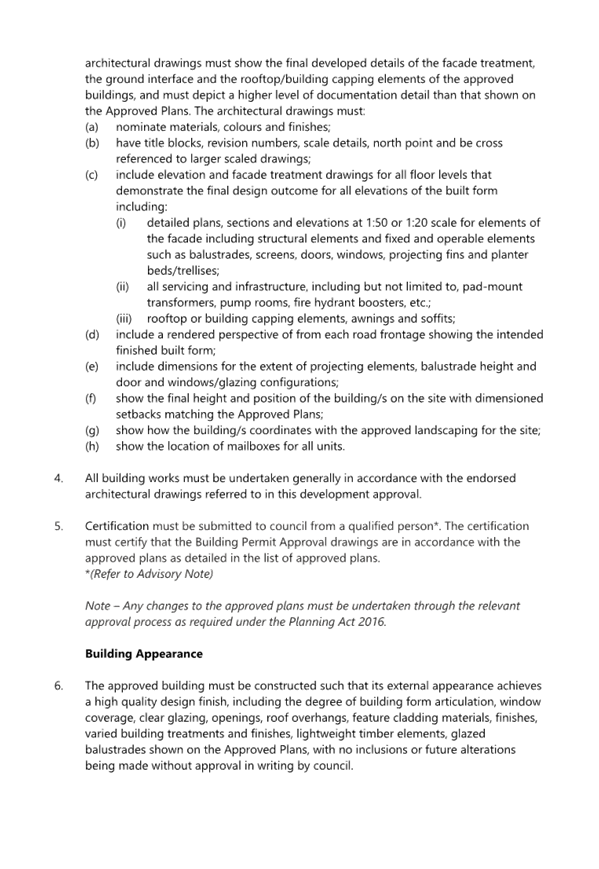 architectural drawings must show the final developed details of the facade treatment, the ground interface and the rooftop/building capping elements of the approved buildings, and must depict a higher level of documentation detail than that shown on the Approved Plans. The architectural drawings must:
(a) nominate materials, colours and finishes;
(b) have title blocks, revision numbers, scale details, north point and be cross referenced to larger scaled drawings;
(c) include elevation and facade treatment drawings for all floor levels that demonstrate the final design outcome for all elevations of the built form including:
(i) detailed plans, sections and elevations at 1:50 or 1:20 scale for elements of the facade including structural elements and fixed and operable elements such as balustrades, screens, doors, windows, projecting fins and planter beds/trellises;
(ii) all servicing and infrastructure, including but not limited to, pad-mount transformers, pump rooms, fire hydrant boosters, etc.;
(iii) rooftop or building capping elements, awnings and soffits;
(d) include a rendered perspective of from each road frontage showing the intended finished built form;
(e) include dimensions for the extent of projecting elements, balustrade height and door and windows/glazing configurations;
(f) show the final height and position of the building/s on the site with dimensioned setbacks matching the Approved Plans;
(g) show how the building/s coordinates with the approved landscaping for the site;
(h) show the location of mailboxes for all units.

4. All building works must be undertaken generally in accordance with the endorsed architectural drawings referred to in this development approval.

5. Certification must be submitted to council from a qualified person*. The certification must certify that the Building Permit Approval drawings are in accordance with the approved plans as detailed in the list of approved plans.
*(Refer to Advisory Note)

Note – Any changes to the approved plans must be undertaken through the relevant approval process as required under the Planning Act 2016.

Building Appearance

6. The approved building must be constructed such that its external appearance achieves a high quality design finish, including the degree of building form articulation, window coverage, clear glazing, openings, roof overhangs, feature cladding materials, finishes, varied building treatments and finishes, lightweight timber elements, glazed balustrades shown on the Approved Plans, with no inclusions or future alterations being made without approval in writing by council.